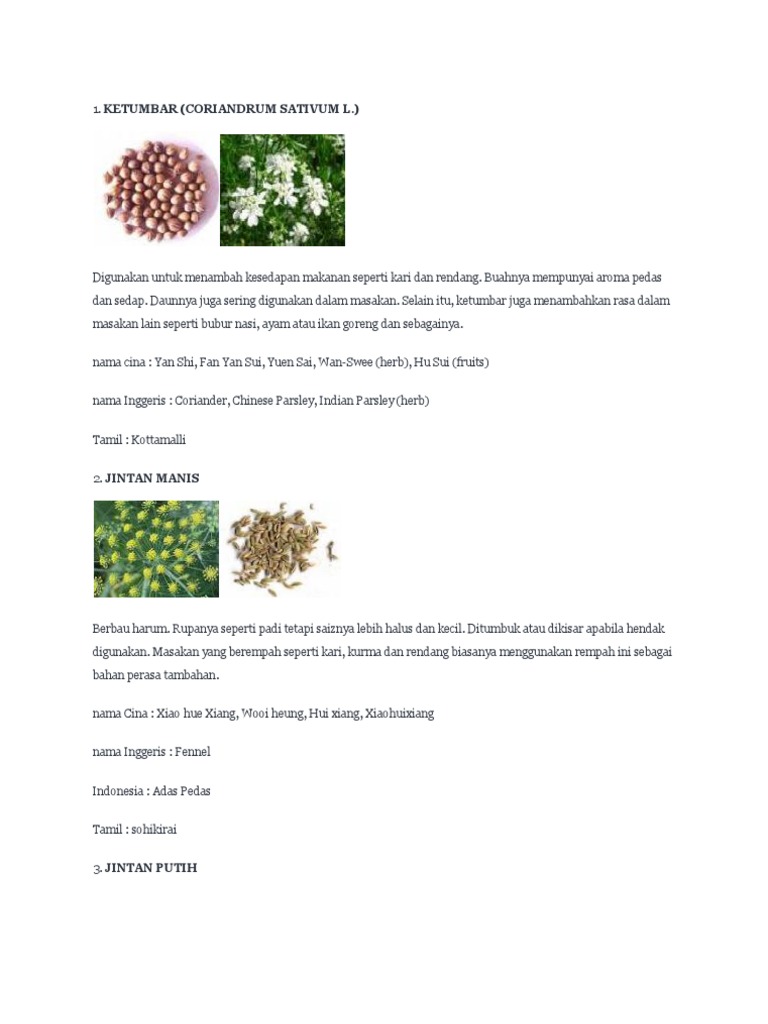 1. KETUMBAR (CORIANDRUM SATIVUM L.)

Digunakan untuk menambah kesedapan makanan seperti kari dan rendang. Buahnya mempunyai aroma pedas dan sedap. Daunnya juga sering digunakan dalam masakan. Selain itu, ketumbar juga menambahkan rasa dalam masakan lain seperti bubur nasi, ayam atau ikan goreng dan sebagainya.

nama cina : Yan Shi, Fan Yan Sui, Yuen Sai, Wan-Swee (herb), Hu Sui (fruits)

nama Inggeris : Coriander, Chinese Parsley, Indian Parsley (herb)

Tamil : Kottamalli

2. JINTAN MANIS

Berbau harum. Rupanya seperti padi tetapi saiznya lebih halus dan kecil. Ditumbuk atau dikisar apabila hendak digunakan. Masakan yang berempah seperti kari, kurma dan rendang biasanya menggunakan rempah ini sebagai bahan perasa tambahan.

nama Cina : Xiao hue Xiang, Wooi heung, Hui xiang, Xiaohuixiang

nama Inggeris : Fennel

Indonesia : Adas Pedas

Tamil : sohikirai

3. JINTAN PUTIH